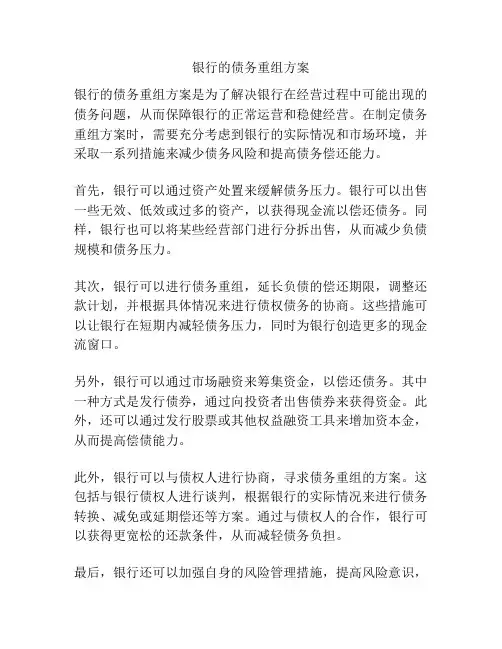 银行的债务重组方案

银行的债务重组方案是为了解决银行在经营过程中可能出现的债务问题，从而保障银行的正常运营和稳健经营。在制定债务重组方案时，需要充分考虑到银行的实际情况和市场环境，并采取一系列措施来减少债务风险和提高债务偿还能力。

首先，银行可以通过资产处置来缓解债务压力。银行可以出售一些无效、低效或过多的资产，以获得现金流以偿还债务。同样，银行也可以将某些经营部门进行分拆出售，从而减少负债规模和债务压力。

其次，银行可以进行债务重组，延长负债的偿还期限，调整还款计划，并根据具体情况来进行债权债务的协商。这些措施可以让银行在短期内减轻债务压力，同时为银行创造更多的现金流窗口。

另外，银行可以通过市场融资来筹集资金，以偿还债务。其中一种方式是发行债券，通过向投资者出售债券来获得资金。此外，还可以通过发行股票或其他权益融资工具来增加资本金，从而提高偿债能力。

此外，银行可以与债权人进行协商，寻求债务重组的方案。这包括与银行债权人进行谈判，根据银行的实际情况来进行债务转换、减免或延期偿还等方案。通过与债权人的合作，银行可以获得更宽松的还款条件，从而减轻债务负担。

最后，银行还可以加强自身的风险管理措施，提高风险意识，